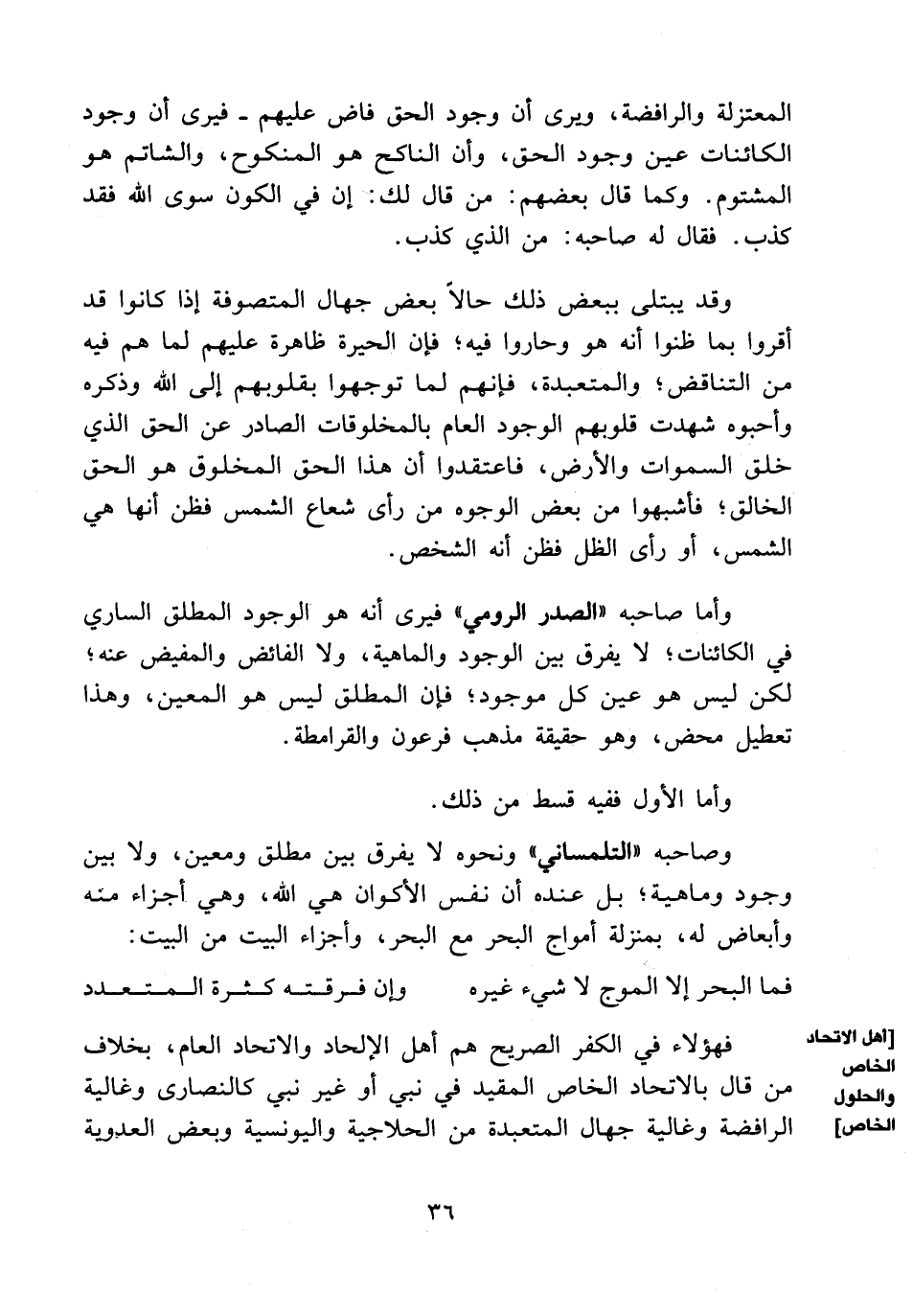 المعتزلة والرافضة، ويرى أن وجود الحق فاض عليهم ـ فيرى أن وجود الكائنات عين وجود الحق، وأن الناكح هو المنكوح، والشاتم هو المشتوم. وكما قال بعضهم: من قال لك: إن في الكون سوى الله فقد كذب. فقال له صاحبه: من الذي كذب.

وقد يبتلى ببعض ذلك حالاً بعض جهال المتصوفة إذا كانوا قد أقروا بما ظنوا أنه هو وحاروا فيه؛ فإن الحيرة ظاهرة عليهم لما هم فيه من التناقض؛ والمتعبدة، فإنهم لما توجهوا بقلوبهم إلى الله وذكره وأحبوه شهدت قلوبهم الوجود العام بالمخلوقات الصادر عن الحق الذي خلق السموات والأرض، فاعتقدوا أن هذا الحق المخلوق هو الحق الخالق؛ فأشبهوا من بعض الوجوه من رأى شعاع الشمس فظن أنها هي الشمس، أو رأى الظل فظن أنه الشخص.

وأما صاحبه «الصدر الرومي» فيرى أنه هو الوجود المطلق الساري في الكائنات؛ لا يفرق بين الوجود والماهية، ولا الفائض والمفيض عنه؛ لكن ليس هو عين كل موجود؛ فإن المطلق ليس هو المعين، وهذا تعطيل محض، وهو حقيقة مذهب فرعون والقرامطة.

وأما الأول ففيه قسط من ذلك.

وصاحبه «التلمساني» ونحوه لا يفرق بين مطلق ومعين، ولا بين وجود وماهية؛ بل عنده أن نفس الأكوان هي الله، وهي أجزاء منه وأبعاض له، بمنزلة أمواج البحر مع البحر، وأجزاء البيت من البيت:

فما البحر إلا الموج لا شيء غيره وإن فرقته كثرة المتعدد

[أهل الاتحاد الخاص والحلول الخاص]

فهؤلاء في الكفر الصريح هم أهل الإلحاد والاتحاد العام، بخلاف من قال بالاتحاد الخاص المقيد في نبي أو غير نبي كالنصارى وغالية الرافضة وغالية جهال المتعبدة من الحلاجية واليونسية وبعض العدوية

٣٦